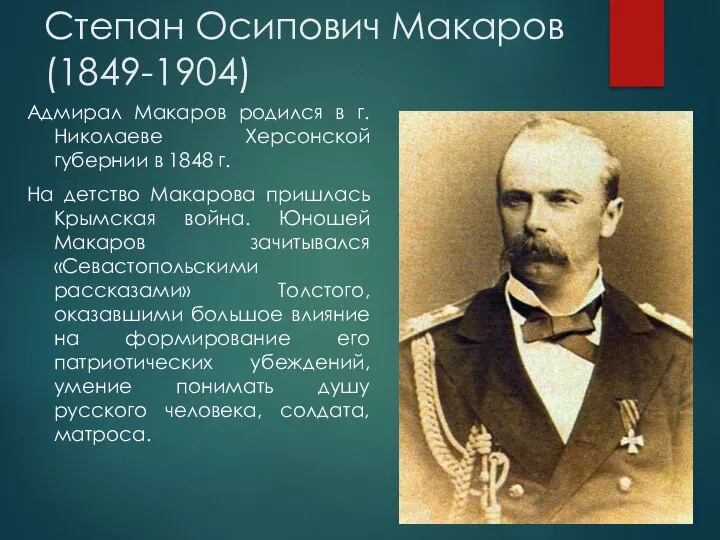 Степан Осипович Макаров (1849-1904)

Адмирал Макаров родился в г. Николаеве Херсонской губернии в 1848 г.

На детство Макарова пришлась Крымская война. Юношей Макаров зачитывался «Севастопольскими рассказами» Толстого, оказавшими большое влияние на формирование его патриотических убеждений, умение понимать душу русского человека, солдата, матроса.